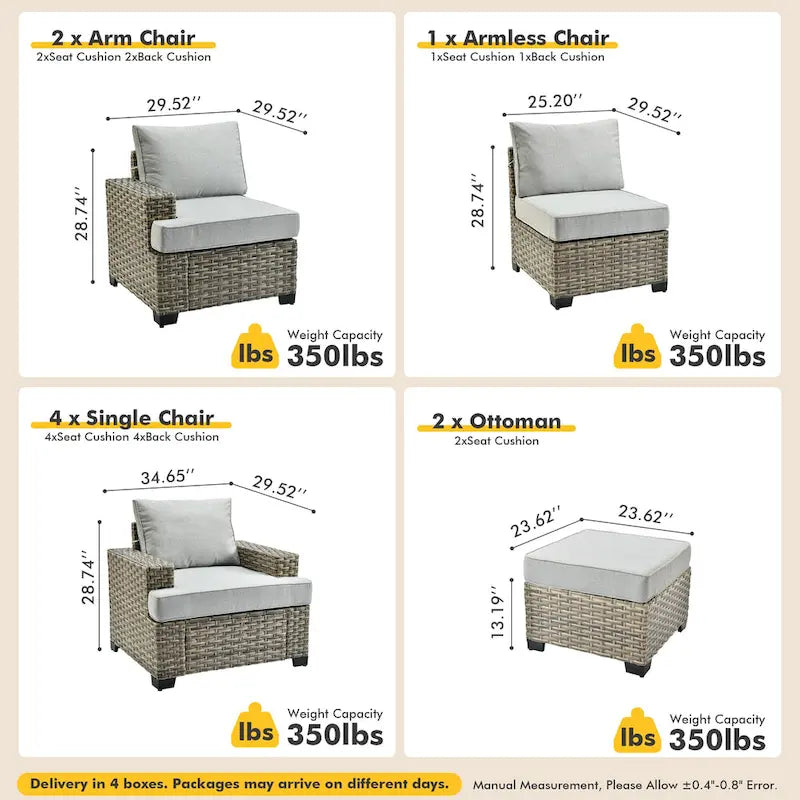 2 x Arm Chair
2xSeat Cushion 2xBack Cushion

29.52''
29.52''
28.74''

lbs
Weight Capacity
350lbs

1 x Armless Chair
1xSeat Cushion 1xBack Cushion

25.20''
29.52''
28.74''

lbs
Weight Capacity
350lbs

4 x Single Chair
4xSeat Cushion 4xBack Cushion

34.65''
29.52''
28.74''

lbs
Weight Capacity
350lbs

2 x Ottoman
2xSeat Cushion

23.62''
23.62''
13.19''

lbs
Weight Capacity
350lbs

Delivery in 4 boxes. Packages may arrive on different days.

Manual Measurement, Please Allow ±0.4"-0.8" Error.